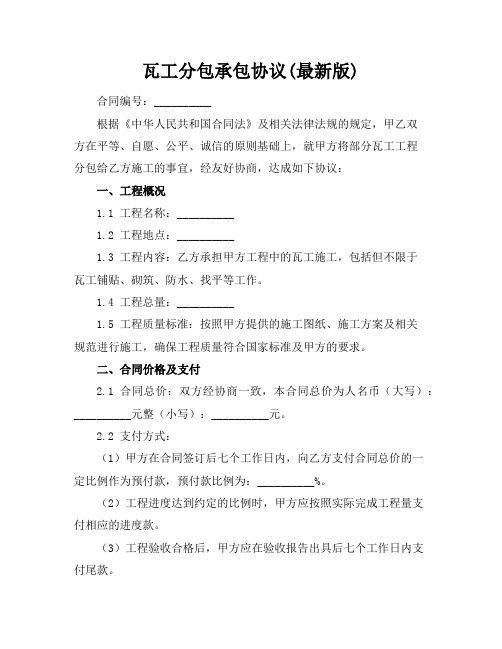 瓦工分包承包协议(最新版)

合同编号：__________

根据《中华人民共和国合同法》及相关法律法规的规定，甲乙双方在平等、自愿、公平、诚信的原则基础上，就甲方将部分瓦工工程分包给乙方施工的事宜，经友好协商，达成如下协议：

一、工程概况

1.1 工程名称：__________

1.2 工程地点：__________

1.3 工程内容：乙方承担甲方工程中的瓦工施工，包括但不限于瓦工铺贴、砌筑、防水、找平等工作。

1.4 工程总量：__________

1.5 工程质量标准：按照甲方提供的施工图纸、施工方案及相关规范进行施工，确保工程质量符合国家标准及甲方的要求。

二、合同价格及支付

2.1 合同总价：双方经协商一致，本合同总价为人名币（大写）：__________元整（小写）：__________元。

2.2 支付方式：

（1）甲方在合同签订后七个工作日内，向乙方支付合同总价的一定比例作为预付款，预付款比例为：__________%。

（2）工程进度达到约定的比例时，甲方应按照实际完成工程量支付相应的进度款。

（3）工程验收合格后，甲方应在验收报告出具后七个工作日内支付尾款。